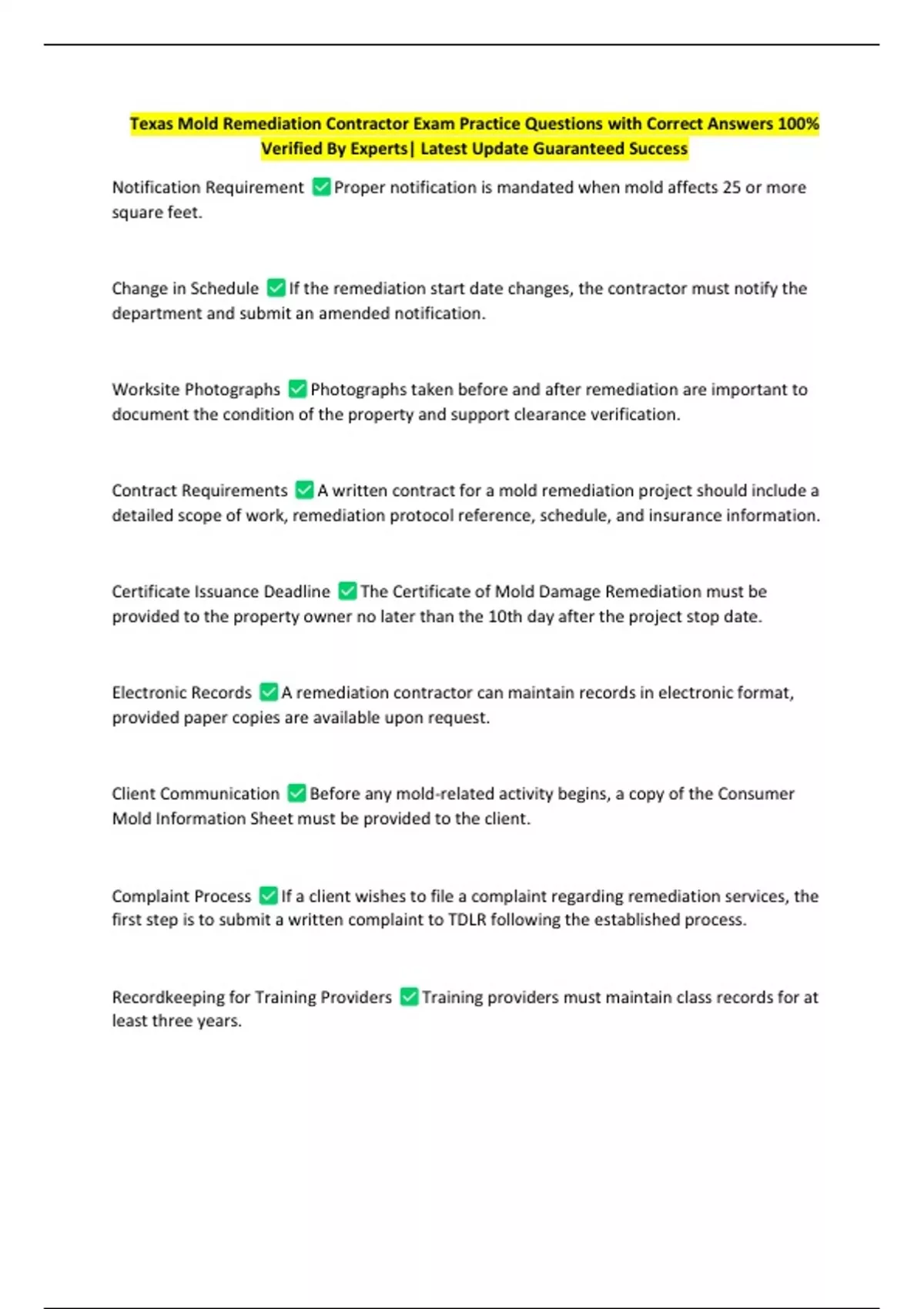 Texas Mold Remediation Contractor Exam Practice Questions with Correct Answers 100% Verified By Experts| Latest Update Guaranteed Success

Notification Requirement ✅ Proper notification is mandated when mold affects 25 or more square feet.

Change in Schedule ✅ If the remediation start date changes, the contractor must notify the department and submit an amended notification.

Worksite Photographs ✅ Photographs taken before and after remediation are important to document the condition of the property and support clearance verification.

Contract Requirements ✅ A written contract for a mold remediation project should include a detailed scope of work, remediation protocol reference, schedule, and insurance information.

Certificate Issuance Deadline ✅ The Certificate of Mold Damage Remediation must be provided to the property owner no later than the 10th day after the project stop date.

Electronic Records ✅ A remediation contractor can maintain records in electronic format, provided paper copies are available upon request.

Client Communication ✅ Before any mold-related activity begins, a copy of the Consumer Mold Information Sheet must be provided to the client.

Complaint Process ✅ If a client wishes to file a complaint regarding remediation services, the first step is to submit a written complaint to TDLR following the established process.

Recordkeeping for Training Providers ✅ Training providers must maintain class records for at least three years.